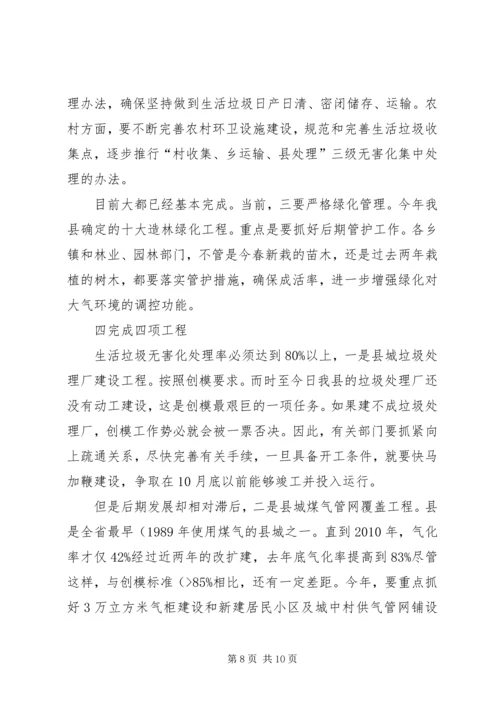 理办法，确保坚持做到生活垃圾日产日清、密闭储存、运输。农村方面，要不断完善农村环卫设施建设，规范和完善生活垃圾收集点，逐步推行“村收集、乡运输、县处理”三级无害化集中处理的办法。

目前大都已经基本完成。当前，三要严格绿化管理。今年我县确定的十大造林绿化工程。重点是要抓好后期管护工作。各乡镇和林业、园林部门，不管是今春新栽的苗木，还是过去两年栽植的树木，都要落实管护措施，确保成活率，进一步增强绿化对大气环境的调控功能。

四完成四项工程

生活垃圾无害化处理率必须达到80%以上，一是县城垃圾处理厂建设工程。按照创模要求。而时至今日我县的垃圾处理厂还没有动工建设，这是创模最艰巨的一项任务。如果建不成垃圾处理厂，创模工作势必就会被一票否决。因此，有关部门要抓紧向上疏通关系，尽快完善有关手续，一旦具备开工条件，就要快马加鞭建设，争取在10月底以前能够竣工并投入运行。

但是后期发展却相对滞后，二是县城煤气管网覆盖工程。县是全省最早（1989年使用煤气的县城之一。直到2010年，气化率才仅42%经过近两年的改扩建，去年底气化率提高到83%尽管这样，与创模标准（>85%相比，还有一定差距。今年，要重点抓好3万立方米气柜建设和新建居民小区及城中村供气管网铺设

第8页 共10页